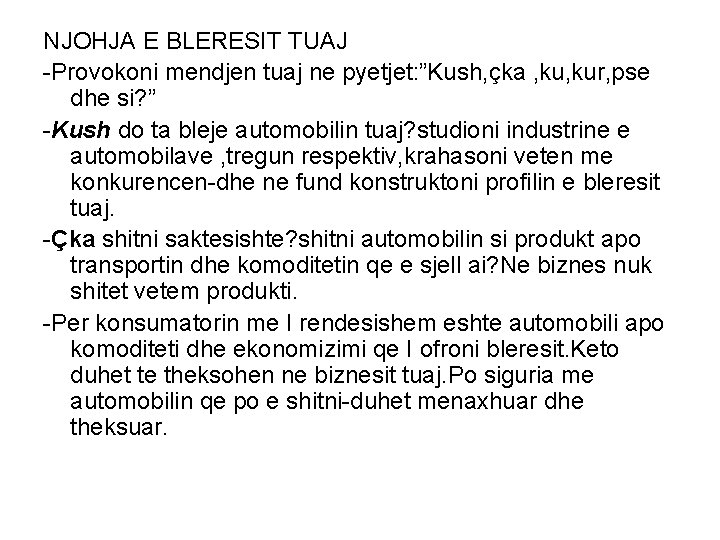 NJOHJA E BLERESIT TUAJ

-Provokoni mendjen tuaj ne pyetjet:"Kush,çka ,ku,kur,pse dhe si?"

-Kush do ta bleje automobilin tuaj?studioni industrine e automobilave ,tregun respektiv,krahasoni veten me konkurencen-dhe ne fund konstruktoni profilin e bleresit tuaj.

-Çka shitni saktesishte?shitni automobilin si produkt apo transportin dhe komoditetin qe e sjell ai?Ne biznes nuk shitet vetem produkti.

-Per konsumatorin me I rendesishem eshte automobili apo komoditeti dhe ekonomizimi qe I ofroni bleresit.Keto duhet te theksohen ne biznesit tuaj.Po siguria me automobilin qe po e shitni-duhet menaxhuar dhe theksuar.